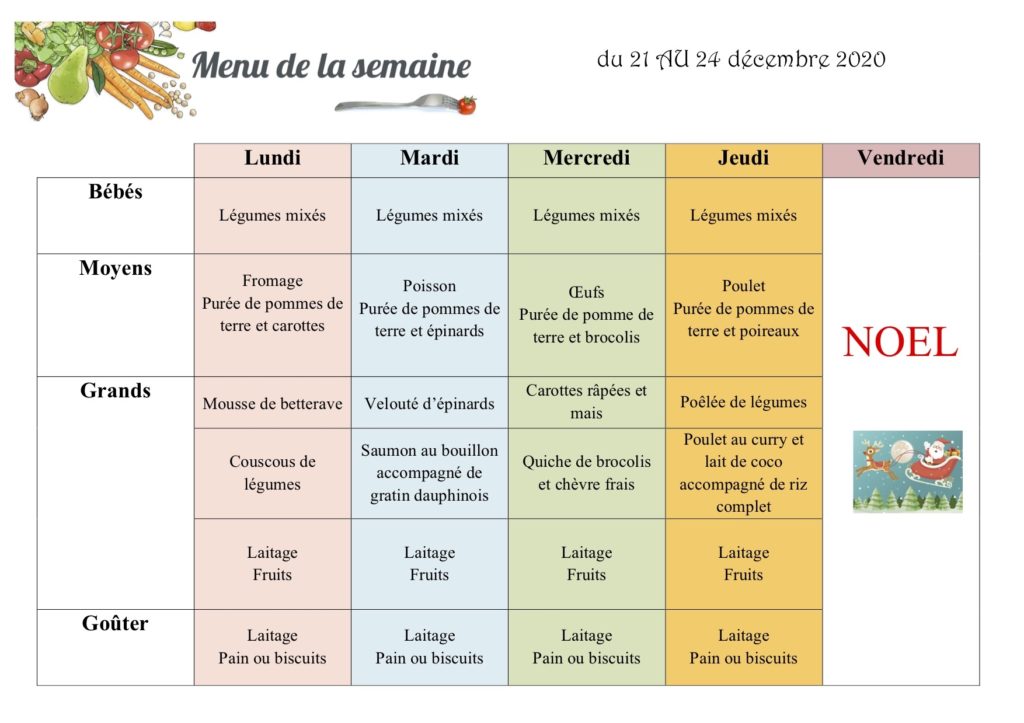 Menu de la semaine

du 21 AU 24 décembre 2020

| | Lundi | Mardi | Mercredi | Jeudi | Vendredi |
|---|---|---|---|---|---|
| Bébés | Légumes mixés | Légumes mixés | Légumes mixés | Légumes mixés | NOEL |
| Moyens | Fromage Purée de pommes de terre et carottes | Poisson Purée de pommes de terre et épinards | Œufs Purée de pomme de terre et brocolis | Poulet Purée de pommes de terre et poireaux | |
| Grands | Mousse de betterave | Velouté d'épinards | Carottes râpées et mais | Poêlée de légumes | |
| | Couscous de légumes | Saumon au bouillon accompagné de gratin dauphinois | Quiche de brocolis et chèvre frais | Poulet au curry et lait de coco accompagné de riz complet | |
| | Laitage Fruits | Laitage Fruits | Laitage Fruits | Laitage Fruits | |
| Goûter | Laitage Pain ou biscuits | Laitage Pain ou biscuits | Laitage Pain ou biscuits | Laitage Pain ou biscuits | |